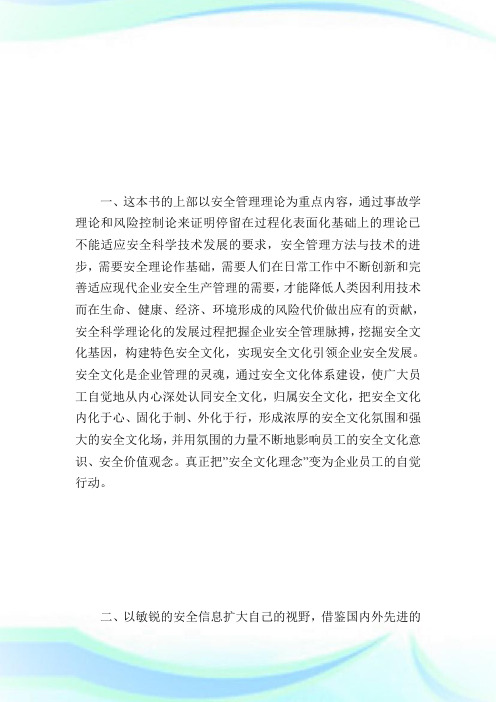 一、这本书的上部以安全管理理论为重点内容，通过事故学理论和风险控制论来证明停留在过程化表面化基础上的理论已不能适应安全科学技术发展的要求，安全管理方法与技术的进步，需要安全理论作基础，需要人们在日常工作中不断创新和完善适应现代企业安全生产管理的需要，才能降低人类因利用技术而在生命、健康、经济、环境形成的风险代价做出应有的贡献，安全科学理论化的发展过程把握企业安全管理脉搏，挖掘安全文化基因，构建特色安全文化，实现安全文化引领企业安全发展。安全文化是企业管理的灵魂，通过安全文化体系建设，使广大员工自觉地从内心深处认同安全文化，归属安全文化，把安全文化内化于心、固化于制、外化于行，形成浓厚的安全文化氛围和强大的安全文化场，并用氛围的力量不断地影响员工的安全文化意识、安全价值观念。真正把"安全文化理念"变为企业员工的自觉行动。

二、以敏锐的安全信息扩大自己的视野，借鉴国内外先进的